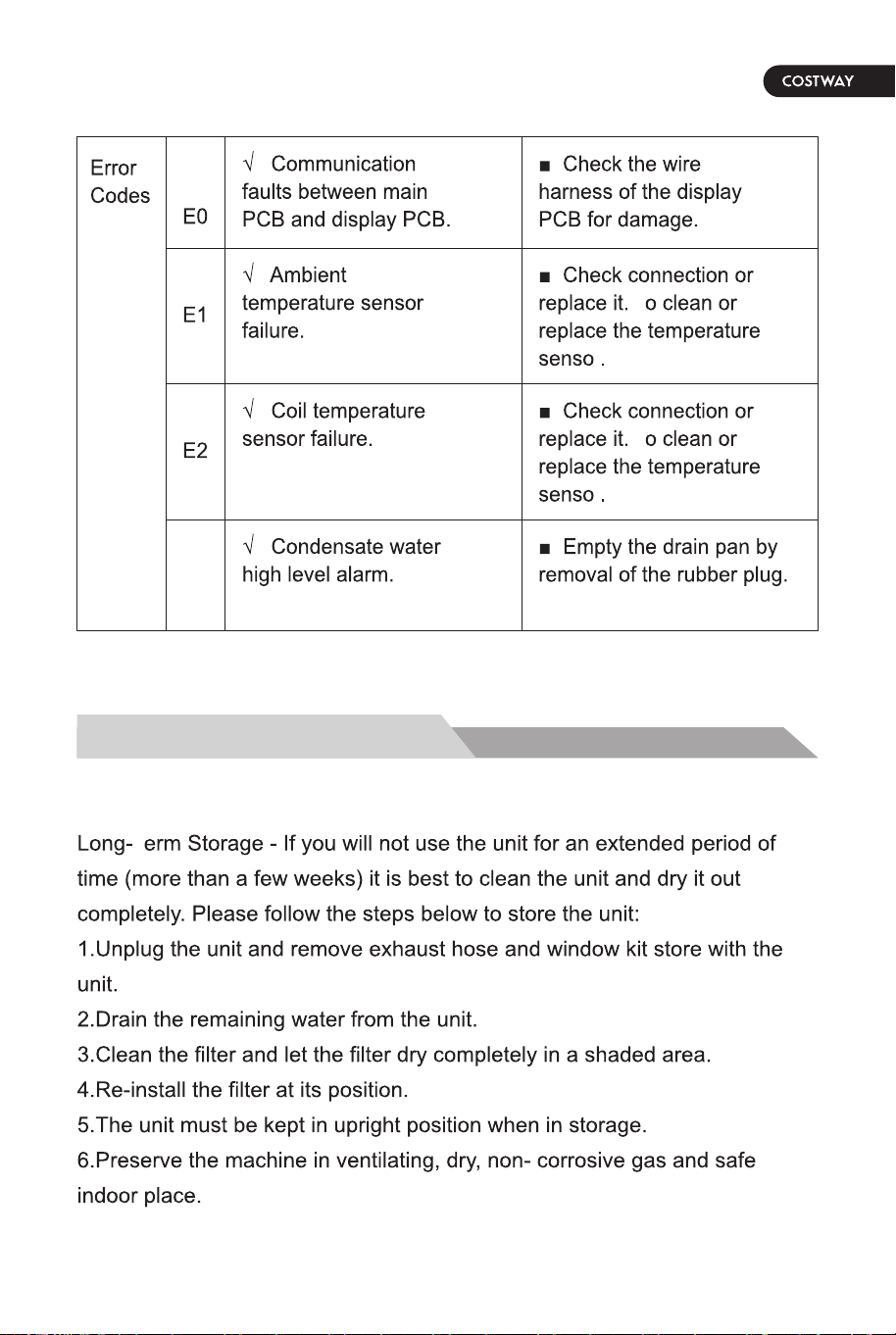 COSTWAY

| Error Codes | E0 | √ Communication faults between main PCB and display PCB. | ■ Check the wire harness of the display PCB for damage. |
|---|---|---|---|
| | E1 | √ Ambient temperature sensor failure. | ■ Check connection or replace it. o clean or replace the temperature senso . |
| | E2 | √ Coil temperature sensor failure. | ■ Check connection or replace it. o clean or replace the temperature senso . |
| | | √ Condensate water high level alarm. | ■ Empty the drain pan by removal of the rubber plug. |

Long- erm Storage - If you will not use the unit for an extended period of time (more than a few weeks) it is best to clean the unit and dry it out completely. Please follow the steps below to store the unit:
1.Unplug the unit and remove exhaust hose and window kit store with the unit.
2.Drain the remaining water from the unit.
3.Clean the filter and let the filter dry completely in a shaded area.
4.Re-install the filter at its position.
5.The unit must be kept in upright position when in storage.
6.Preserve the machine in ventilating, dry, non- corrosive gas and safe indoor place.